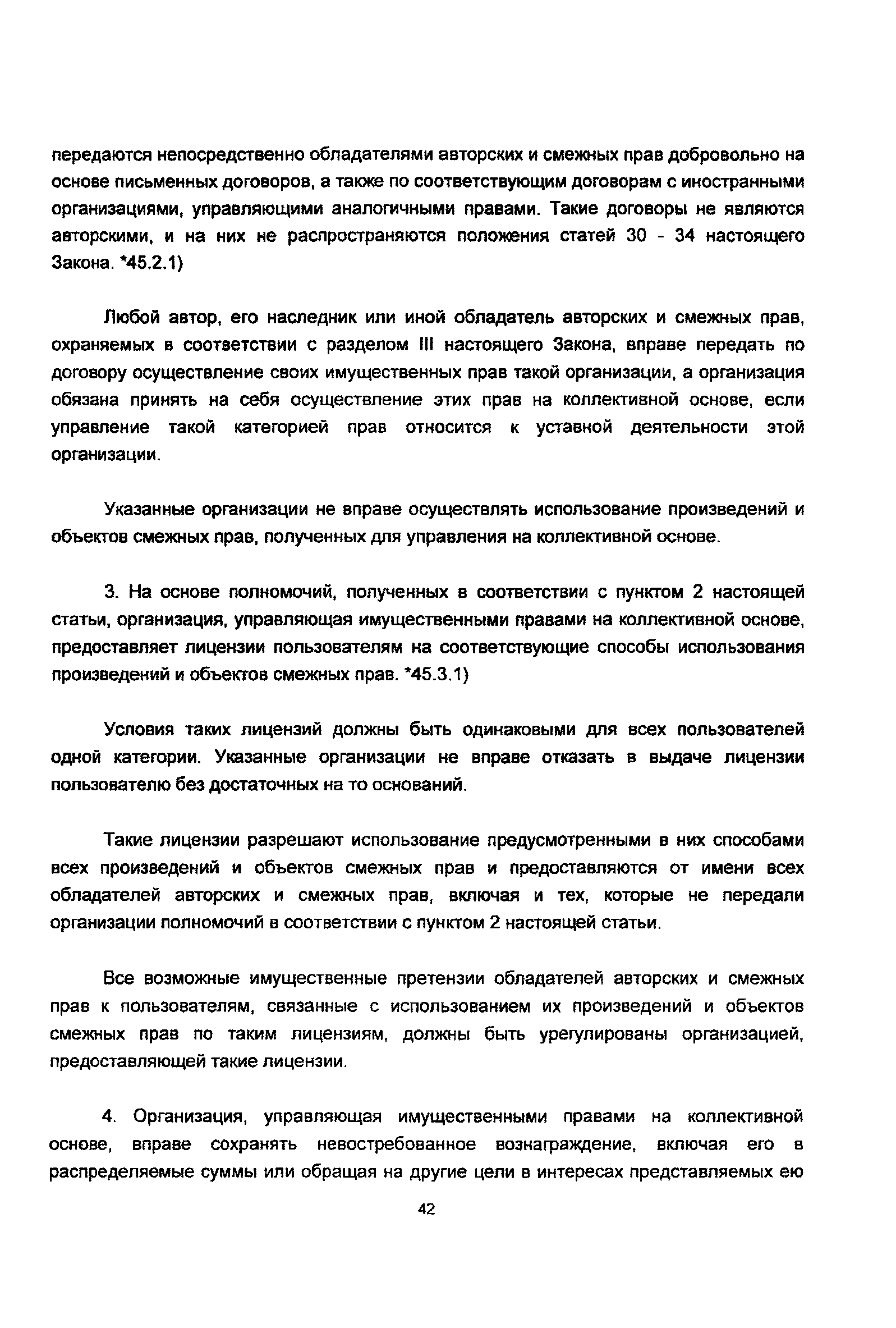 передаются непосредственно обладателями авторских и смежных прав добровольно на основе письменных договоров, а также по соответствующим договорам с иностранными организациями, управляющими аналогичными правами. Такие договоры не являются авторскими, и на них не распространяются положения статей 30 - 34 настоящего Закона. *45.2.1)

Любой автор, его наследник или иной обладатель авторских и смежных прав, охраняемых в соответствии с разделом III настоящего Закона, вправе передать по договору осуществление своих имущественных прав такой организации, а организация обязана принять на себя осуществление этих прав на коллективной основе, если управление такой категорией прав относится к уставной деятельности этой организации.

Указанные организации не вправе осуществлять использование произведений и объектов смежных прав, полученных для управления на коллективной основе.

3. На основе полномочий, полученных в соответствии с пунктом 2 настоящей статьи, организация, управляющая имущественными правами на коллективной основе, предоставляет лицензии пользователям на соответствующие способы использования произведений и объектов смежных прав. *45.3.1)

Условия таких лицензий должны быть одинаковыми для всех пользователей одной категории. Указанные организации не вправе отказать в выдаче лицензии пользователю без достаточных на то оснований.

Такие лицензии разрешают использование предусмотренными в них способами всех произведений и объектов смежных прав и предоставляются от имени всех обладателей авторских и смежных прав, включая и тех, которые не передали организации полномочий в соответствии с пунктом 2 настоящей статьи.

Все возможные имущественные претензии обладателей авторских и смежных прав к пользователям, связанные с использованием их произведений и объектов смежных прав по таким лицензиям, должны быть урегулированы организацией, предоставляющей такие лицензии.

4. Организация, управляющая имущественными правами на коллективной основе, вправе сохранять невостребованное вознаграждение, включая его в распределяемые суммы или обращая на другие цели в интересах представляемых ею

42